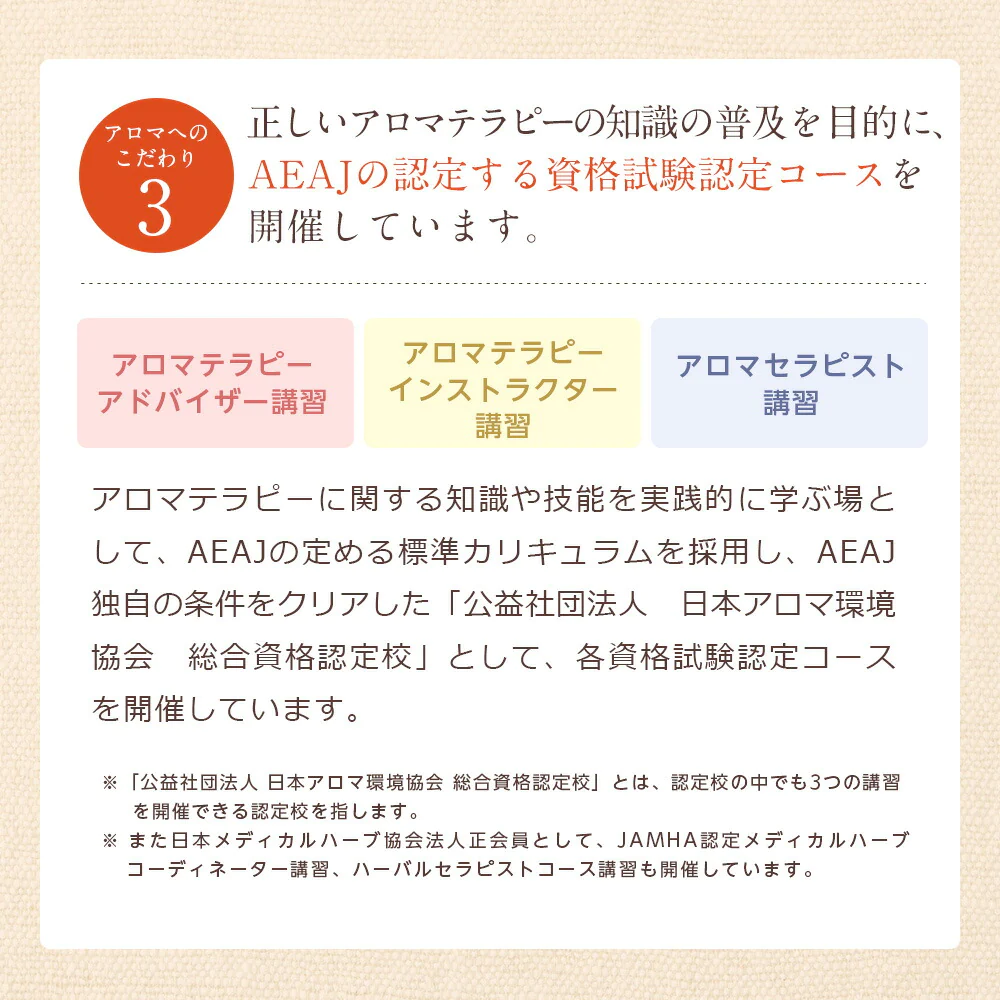 アロマへのこだわり
3

正しいアロマテラピーの知識の普及を目的に、AEAJの認定する資格試験認定コースを開催しています。

アロマテラピーアドバイザー講習

アロマテラピーインストラクター講習

アロマセラピスト講習

アロマテラピーに関する知識や技能を実践的に学ぶ場として、AEAJの定める標準カリキュラムを採用し、AEAJ独自の条件をクリアした「公益社団法人　日本アロマ環境協会　総合資格認定校」として、各資格試験認定コースを開催しています。

※「公益社団法人 日本アロマ環境協会 総合資格認定校」とは、認定校の中でも3つの講習を開催できる認定校を指します。
※ また日本メディカルハーブ協会法人正会員として、JAMHA認定メディカルハーブコーディネーター講習、ハーバルセラピストコース講習も開催しています。